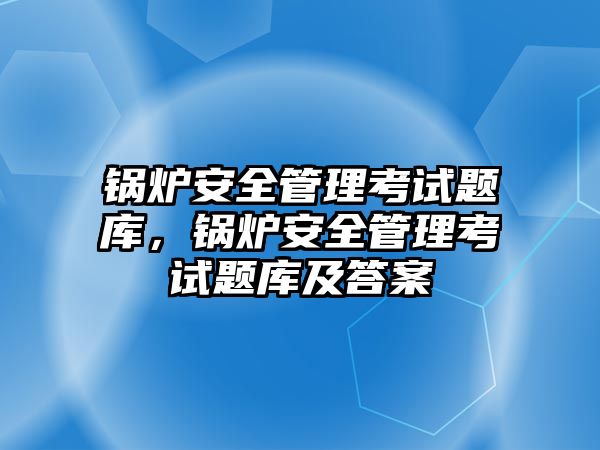 锅炉安全管理考试题库，锅炉安全管理考试题库及答案